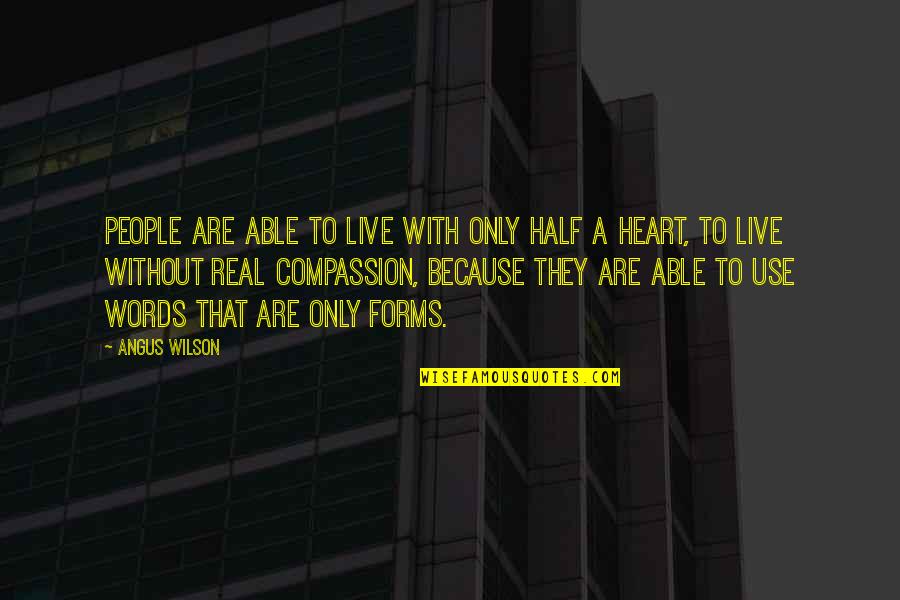 PEOPLE ARE ABLE TO LIVE WITH ONLY HALF A HEART, TO LIVE WITHOUT REAL COMPASSION, BECAUSE THEY ARE ABLE TO USE WORDS THAT ARE ONLY FORMS.

~ ANGUS WILSON

WISEFAMOUSQUOTES.COM